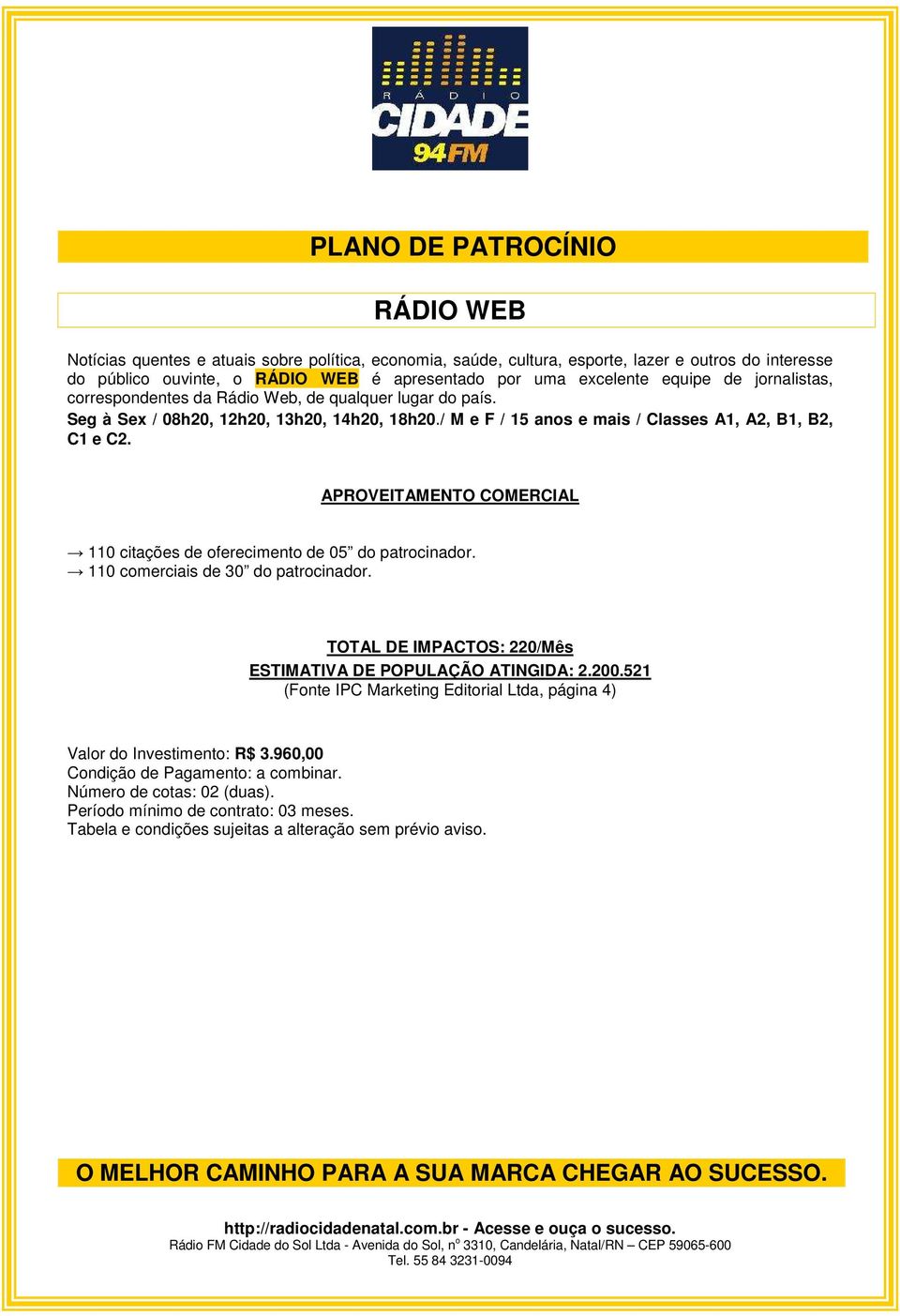 RÁDIO
CIDADE
94FM

PLANO DE PATROCÍNIO

RÁDIO WEB

Notícias quentes e atuais sobre política, economia, saúde, cultura, esporte, lazer e outros do interesse do público ouvinte, o RÁDIO WEB é apresentado por uma excelente equipe de jornalistas, correspondentes da Rádio Web, de qualquer lugar do país.
Seg à Sex / 08h20, 12h20, 13h20, 14h20, 18h20./ M e F / 15 anos e mais / Classes A1, A2, B1, B2, C1 e C2.

APROVEITAMENTO COMERCIAL

→ 110 citações de oferecimento de 05” do patrocinador.
→ 110 comerciais de 30” do patrocinador.

TOTAL DE IMPACTOS: 220/Mês
ESTIMATIVA DE POPULAÇÃO ATINGIDA: 2.200.521
(Fonte IPC Marketing Editorial Ltda, página 4)

Valor do Investimento: R$ 3.960,00
Condição de Pagamento: a combinar.
Número de cotas: 02 (duas).
Período mínimo de contrato: 03 meses.
Tabela e condições sujeitas a alteração sem prévio aviso.

O MELHOR CAMINHO PARA A SUA MARCA CHEGAR AO SUCESSO.

http://radiocidadenatal.com.br - Acesse e ouça o sucesso.
Rádio FM Cidade do Sol Ltda - Avenida do Sol, nº 3310, Candelária, Natal/RN – CEP 59065-600
Tel. 55 84 3231-0094